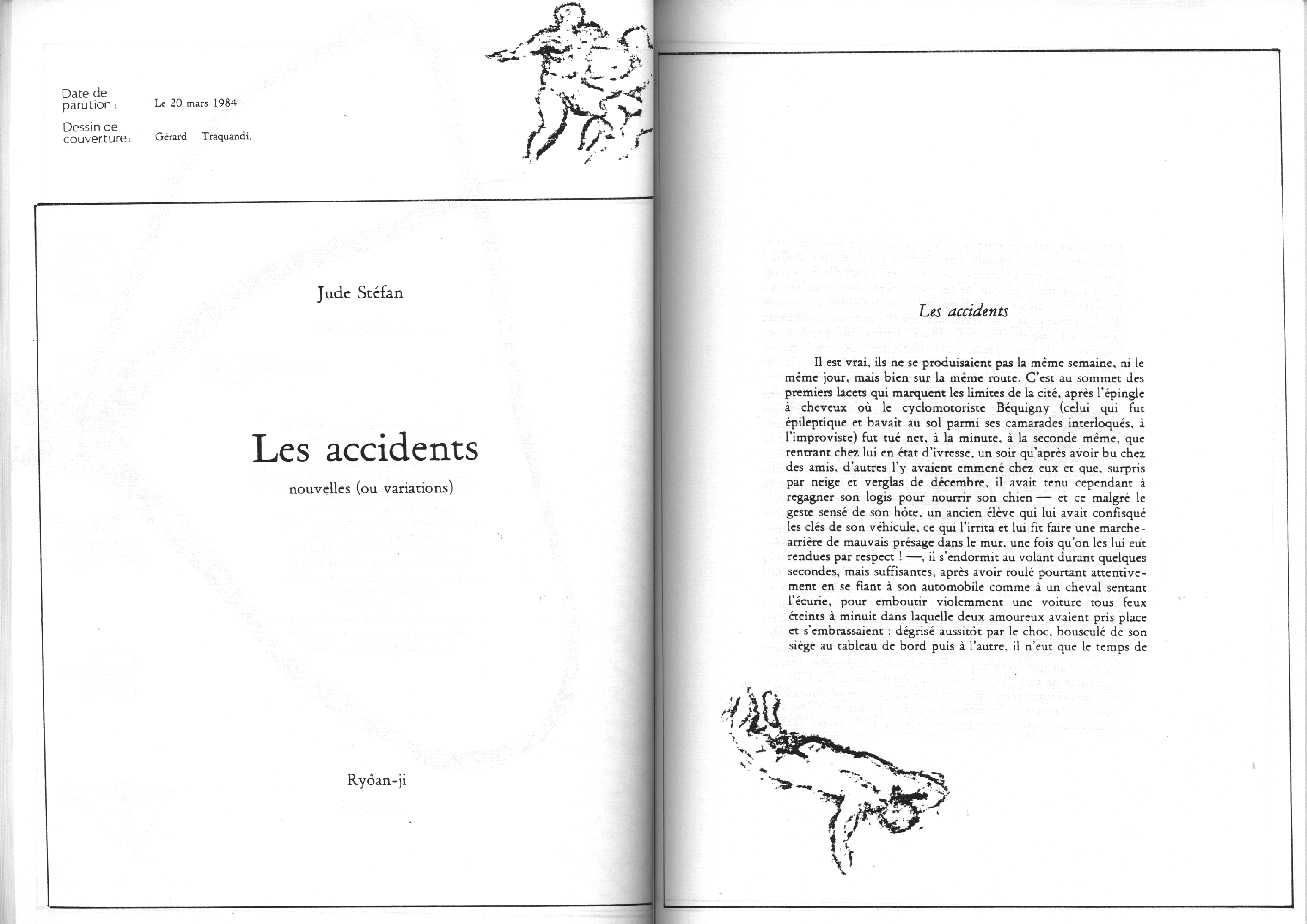 Date de parution : Le 20 mars 1984

Dessin de couverture : Gérard Traquandi.

Jude Stéfan

Les accidents

nouvelles (ou variations)

Ryôan-ji

Les accidents

Il est vrai, ils ne se produisaient pas la même semaine, ni le même jour, mais bien sur la même route. C'est au sommet des premiers lacets qui marquent les limites de la cité, après l'épingle à cheveux où le cyclomotoriste Béquigny (celui qui fut épileptique et bavait au sol parmi ses camarades interloqués, à l'improviste) fut tué net, à la minute, à la seconde même, que rentrant chez lui en état d'ivresse, un soir qu'après avoir bu chez des amis, d'autres l'y avaient emmené chez eux et que, surpris par neige et verglas de décembre, il avait tenu cependant à regagner son logis pour nourrir son chien — et ce malgré le geste sensé de son hôte, un ancien élève qui lui avait confisqué les clés de son véhicule, ce qui l'irrita et lui fit faire une marche-arrière de mauvais présage dans le mur, une fois qu'on les lui eut rendues par respect ! —, il s'endormit au volant durant quelques secondes, mais suffisantes, après avoir roulé pourtant attentivement en se fiant à son automobile comme à un cheval sentant l'écurie, pour emboutir violemment une voiture tous feux éteints à minuit dans laquelle deux amoureux avaient pris place et s'embrassaient : dégrisé aussitôt par le choc, bousculé de son siège au tableau de bord puis à l'autre, il n'eut que le temps de